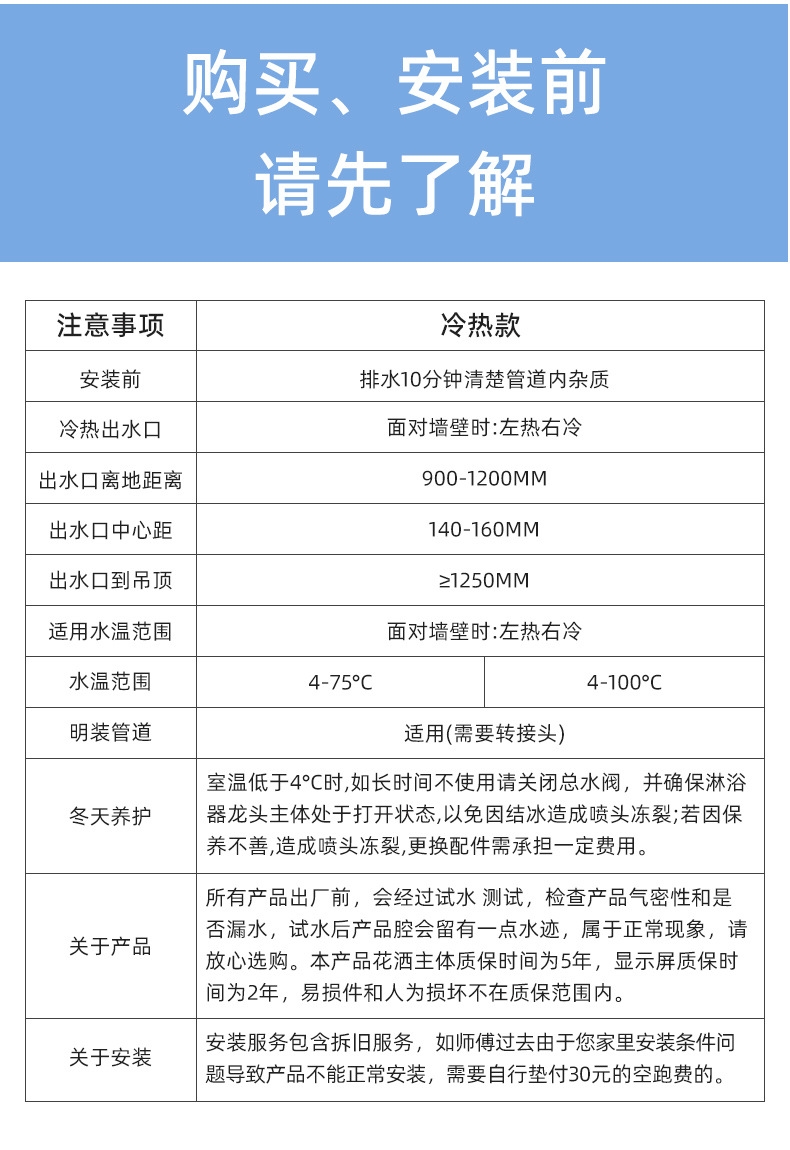 购买、安装前
请先了解

| 注意事项 | 冷热款 | |
|---|---|---|
| 安装前 | 排水10分钟清楚管道内杂质 | |
| 冷热出水口 | 面对墙壁时:左热右冷 | |
| 出水口离地距离 | 900-1200MM | |
| 出水口中心距 | 140-160MM | |
| 出水口到吊顶 | ≥1250MM | |
| 适用水温范围 | 面对墙壁时:左热右冷 | |
| 水温范围 | 4-75°C | 4-100°C |
| 明装管道 | 适用(需要转接头) | |
| 冬天养护 | 室温低于4°C时,如长时间不使用请关闭总水阀，并确保淋浴器龙头主体处于打开状态,以免因结冰造成喷头冻裂;若因保养不善,造成喷头冻裂,更换配件需承担一定费用。 | |
| 关于产品 | 所有产品出厂前，会经过试水 测试，检查产品气密性和是否漏水，试水后产品腔会留有一点水迹，属于正常现象，请放心选购。本产品花洒主体质保时间为5年，显示屏质保时间为2年，易损件和人为损坏不在质保范围内。 | |
| 关于安装 | 安装服务包含拆旧服务，如师傅过去由于您家里安装条件问题导致产品不能正常安装，需要自行垫付30元的空跑费的。 | |